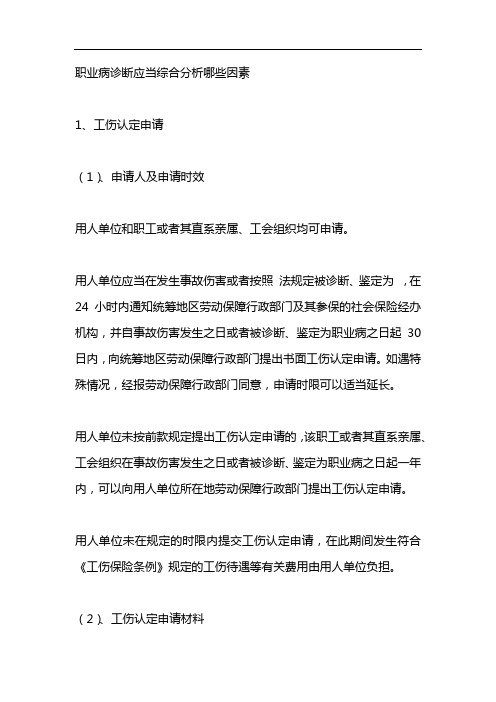 职业病诊断应当综合分析哪些因素

1、工伤认定申请

（1）、申请人及申请时效

用人单位和职工或者其直系亲属、工会组织均可申请。

用人单位应当在发生事故伤害或者按照 法规定被诊断、鉴定为 ，在 24 小时内通知统筹地区劳动保障行政部门及其参保的社会保险经办机构，并自事故伤害发生之日或者被诊断、鉴定为职业病之日起 30 日内，向统筹地区劳动保障行政部门提出书面工伤认定申请。如遇特殊情况，经报劳动保障行政部门同意，申请时限可以适当延长。

用人单位未按前款规定提出工伤认定申请的，该职工或者其直系亲属、工会组织在事故伤害发生之日或者被诊断、鉴定为职业病之日起一年内，可以向用人单位所在地劳动保障行政部门提出工伤认定申请。

用人单位未在规定的时限内提交工伤认定申请，在此期间发生符合《工伤保险条例》规定的工伤待遇等有关费用由用人单位负担。

（2）、工伤认定申请材料